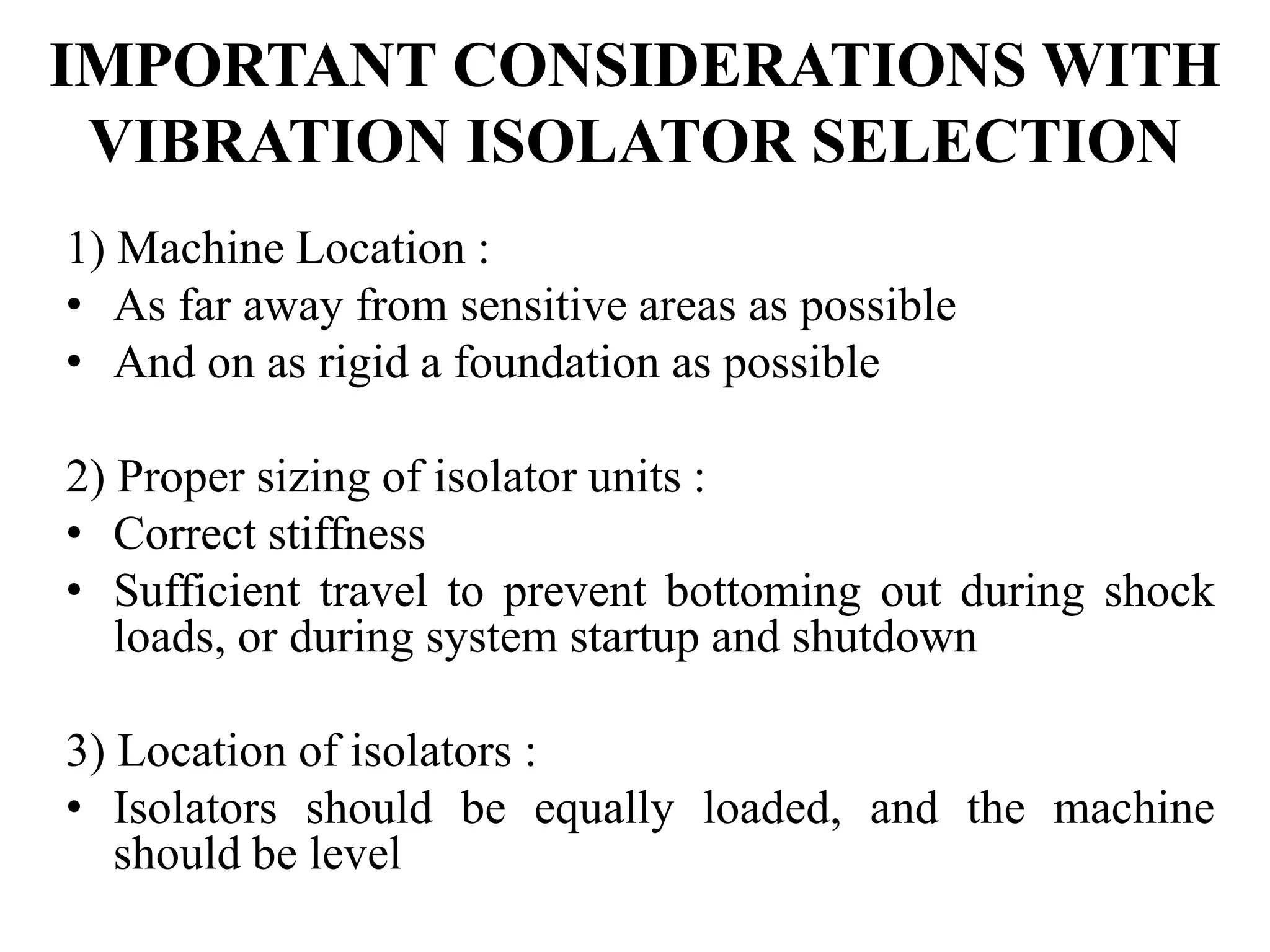 IMPORTANT CONSIDERATIONS WITH VIBRATION ISOLATOR SELECTION

1) Machine Location :
• As far away from sensitive areas as possible
• And on as rigid a foundation as possible

2) Proper sizing of isolator units :
• Correct stiffness
• Sufficient travel to prevent bottoming out during shock loads, or during system startup and shutdown

3) Location of isolators :
• Isolators should be equally loaded, and the machine should be level